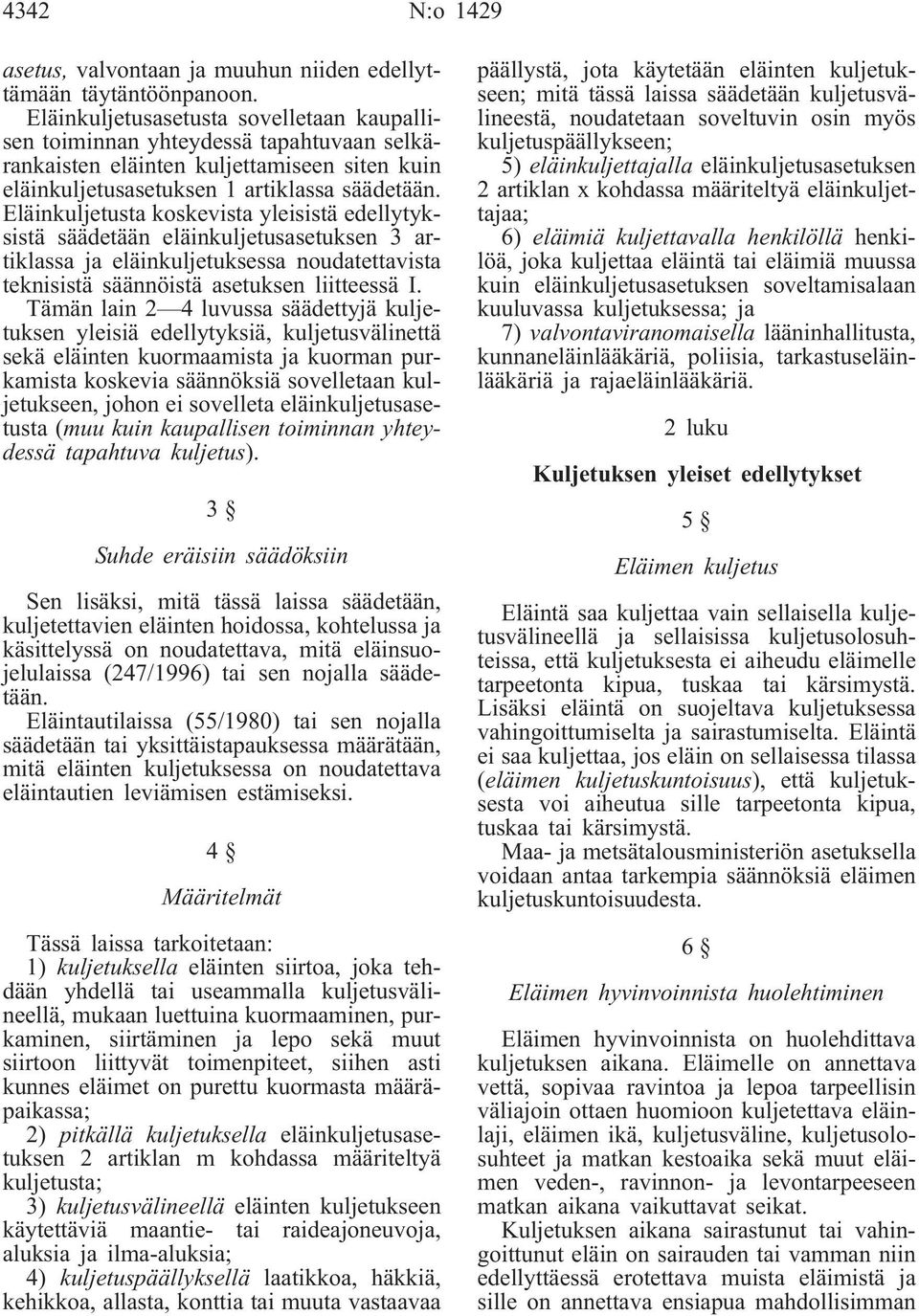 4342 N:o 1429

asetus, valvontaan ja muuhun niiden edellyttämään täytäntöönpanoon.

Eläinkuljetusasetusta sovelletaan kaupallisen toiminnan yhteydessä tapahtuvaan selkärankaisten eläinten kuljettamiseen siten kuin eläinkuljetusasetuksen 1 artiklassa säädetään. Eläinkuljetusta koskevista yleisistä edellytyksistä säädetään eläinkuljetusasetuksen 3 artiklassa ja eläinkuljetuksessa noudatettavista teknisistä säännöistä asetuksen liitteessä I. Tämän lain 2—4 luvussa säädettyjä kuljetuksen yleisiä edellytyksiä, kuljetusvälinettä sekä eläinten kuormaamista ja kuorman purkamista koskevia säännöksiä sovelletaan kuljetukseen, johon ei sovelleta eläinkuljetusasetusta (muu kuin kaupallisen toiminnan yhteydessä tapahtuva kuljetus).

3 §

Suhde eräisiin säädöksiin

Sen lisäksi, mitä tässä laissa säädetään, kuljetettavien eläinten hoidossa, kohtelussa ja käsittelyssä on noudatettava, mitä eläinsuojelulaissa (247/1996) tai sen nojalla säädetään.

Eläintautilaissa (55/1980) tai sen nojalla säädetään tai yksittäistapauksessa määrätään, mitä eläinten kuljetuksessa on noudatettava eläintautien leviämisen estämiseksi.

4 §

Määritelmät

Tässä laissa tarkoitetaan:

1) kuljetuksella eläinten siirtoa, joka tehdään yhdellä tai useammalla kuljetusvälineellä, mukaan luettuina kuormaaminen, purkaminen, siirtäminen ja lepo sekä muut siirtoon liittyvät toimenpiteet, siihen asti kunnes eläimet on purettu kuormasta määräpaikassa;

2) pitkällä kuljetuksella eläinkuljetusasetuksen 2 artiklan m kohdassa määriteltyä kuljetusta;

3) kuljetusvälineellä eläinten kuljetukseen käytettäviä maantie- tai raideajoneuvoja, aluksia ja ilma-aluksia;

4) kuljetuspäällyksellä laatikkoa, häkkiä, kehikkoa, allasta, konttia tai muuta vastaavaa päällystä, jota käytetään eläinten kuljetukseen; mitä tässä laissa säädetään kuljetusvälineestä, noudatetaan soveltuvin osin myös kuljetuspäällykseen;

5) eläinkuljettajalla eläinkuljetusasetuksen 2 artiklan x kohdassa määriteltyä eläinkuljettajaa;

6) eläimiä kuljettavalla henkilöllä henkilöä, joka kuljettaa eläintä tai eläimiä muussa kuin eläinkuljetusasetuksen soveltamisalaan kuuluvassa kuljetuksessa; ja

7) valvontaviranomaisella lääninhallitusta, kunnaneläinlääkäriä, poliisia, tarkastuseläinlääkäriä ja rajaeläinlääkäriä.

2 luku

Kuljetuksen yleiset edellytykset

5 §

Eläimen kuljetus

Eläintä saa kuljettaa vain sellaisella kuljetusvälineellä ja sellaisissa kuljetusolosuhteissa, että kuljetuksesta ei aiheudu eläimelle tarpeetonta kipua, tuskaa tai kärsimystä. Lisäksi eläintä on suojeltava kuljetuksessa vahingoittumiselta ja sairastumiselta. Eläintä ei saa kuljettaa, jos eläin on sellaisessa tilassa (eläimen kuljetuskuntoisuus), että kuljetuksesta voi aiheutua sille tarpeetonta kipua, tuskaa tai kärsimystä.

Maa- ja metsätalousministeriön asetuksella voidaan antaa tarkempia säännöksiä eläimen kuljetuskuntoisuudesta.

6 §

Eläimen hyvinvoinnista huolehtiminen

Eläimen hyvinvoinnista on huolehdittava kuljetuksen aikana. Eläimelle on annettava vettä, sopivaa ravintoa ja lepoa tarpeellisin väliajoin ottaen huomioon kuljetettava eläinlaji, eläimen ikä, kuljetusväline, kuljetusolosuhteet ja matkan kestoaika sekä muut eläimen veden-, ravinnon- ja levontarpeeseen matkan aikana vaikuttavat seikat.

Kuljetuksen aikana sairastunut tai vahingoittunut eläin on sairauden tai vamman niin edellyttäessä erotettava muista eläimistä ja sille on annettava ensiapua mahdollisimman